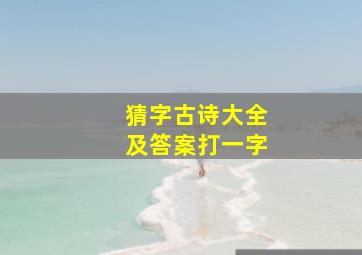 猜字古诗大全
及答案打一字